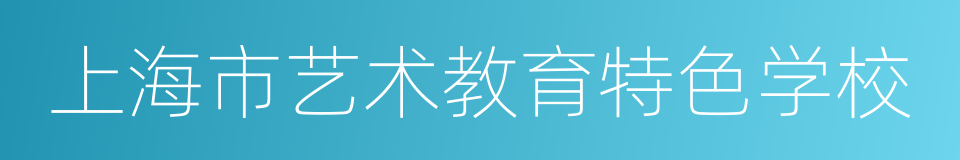 上海市艺术教育特色学校